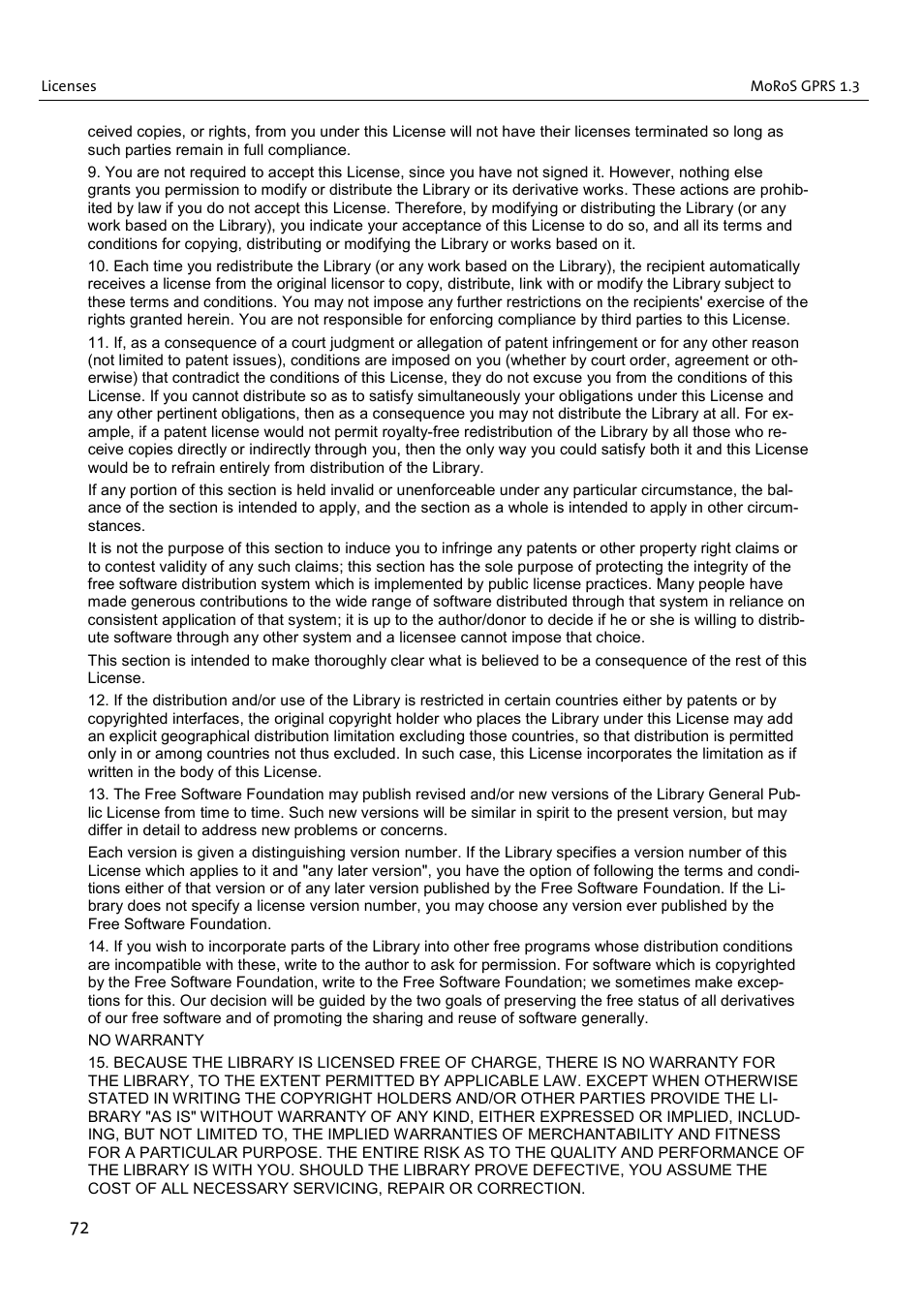 Licenses

MoRoS GPRS 1.3

ceived copies, or rights, from you under this License will not have their licenses terminated so long as such parties remain in full compliance.

9. You are not required to accept this License, since you have not signed it. However, nothing else grants you permission to modify or distribute the Library or its derivative works. These actions are prohibited by law if you do not accept this License. Therefore, by modifying or distributing the Library (or any work based on the Library), you indicate your acceptance of this License to do so, and all its terms and conditions for copying, distributing or modifying the Library or works based on it.

10. Each time you redistribute the Library (or any work based on the Library), the recipient automatically receives a license from the original licensor to copy, distribute, link with or modify the Library subject to these terms and conditions. You may not impose any further restrictions on the recipients' exercise of the rights granted herein. You are not responsible for enforcing compliance by third parties to this License.

11. If, as a consequence of a court judgment or allegation of patent infringement or for any other reason (not limited to patent issues), conditions are imposed on you (whether by court order, agreement or otherwise) that contradict the conditions of this License, they do not excuse you from the conditions of this License. If you cannot distribute so as to satisfy simultaneously your obligations under this License and any other pertinent obligations, then as a consequence you may not distribute the Library at all. For example, if a patent license would not permit royalty-free redistribution of the Library by all those who receive copies directly or indirectly through you, then the only way you could satisfy both it and this License would be to refrain entirely from distribution of the Library.

If any portion of this section is held invalid or unenforceable under any particular circumstance, the balance of the section is intended to apply, and the section as a whole is intended to apply in other circumstances.

It is not the purpose of this section to induce you to infringe any patents or other property right claims or to contest validity of any such claims; this section has the sole purpose of protecting the integrity of the free software distribution system which is implemented by public license practices. Many people have made generous contributions to the wide range of software distributed through that system in reliance on consistent application of that system; it is up to the author/donor to decide if he or she is willing to distribute software through any other system and a licensee cannot impose that choice.

This section is intended to make thoroughly clear what is believed to be a consequence of the rest of this License.

12. If the distribution and/or use of the Library is restricted in certain countries either by patents or by copyrighted interfaces, the original copyright holder who places the Library under this License may add an explicit geographical distribution limitation excluding those countries, so that distribution is permitted only in or among countries not thus excluded. In such case, this License incorporates the limitation as if written in the body of this License.

13. The Free Software Foundation may publish revised and/or new versions of the Library General Public License from time to time. Such new versions will be similar in spirit to the present version, but may differ in detail to address new problems or concerns.

Each version is given a distinguishing version number. If the Library specifies a version number of this License which applies to it and "any later version", you have the option of following the terms and conditions either of that version or of any later version published by the Free Software Foundation. If the Library does not specify a license version number, you may choose any version ever published by the Free Software Foundation.

14. If you wish to incorporate parts of the Library into other free programs whose distribution conditions are incompatible with these, write to the author to ask for permission. For software which is copyrighted by the Free Software Foundation, write to the Free Software Foundation; we sometimes make exceptions for this. Our decision will be guided by the two goals of preserving the free status of all derivatives of our free software and of promoting the sharing and reuse of software generally.

NO WARRANTY

15. BECAUSE THE LIBRARY IS LICENSED FREE OF CHARGE, THERE IS NO WARRANTY FOR THE LIBRARY, TO THE EXTENT PERMITTED BY APPLICABLE LAW. EXCEPT WHEN OTHERWISE STATED IN WRITING THE COPYRIGHT HOLDERS AND/OR OTHER PARTIES PROVIDE THE LIBRARY "AS IS" WITHOUT WARRANTY OF ANY KIND, EITHER EXPRESSED OR IMPLIED, INCLUDING, BUT NOT LIMITED TO, THE IMPLIED WARRANTIES OF MERCHANTABILITY AND FITNESS FOR A PARTICULAR PURPOSE. THE ENTIRE RISK AS TO THE QUALITY AND PERFORMANCE OF THE LIBRARY IS WITH YOU. SHOULD THE LIBRARY PROVE DEFECTIVE, YOU ASSUME THE COST OF ALL NECESSARY SERVICING, REPAIR OR CORRECTION.

72